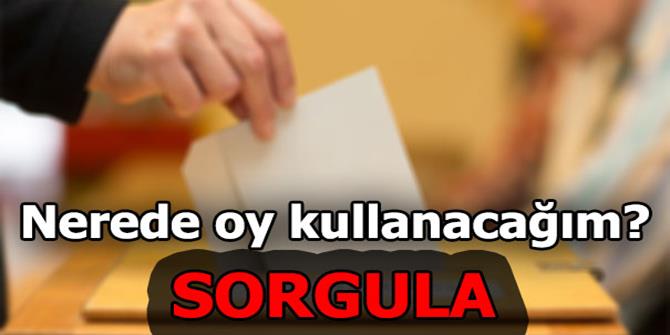 Nerede oy kullanacağım?

SORGULA